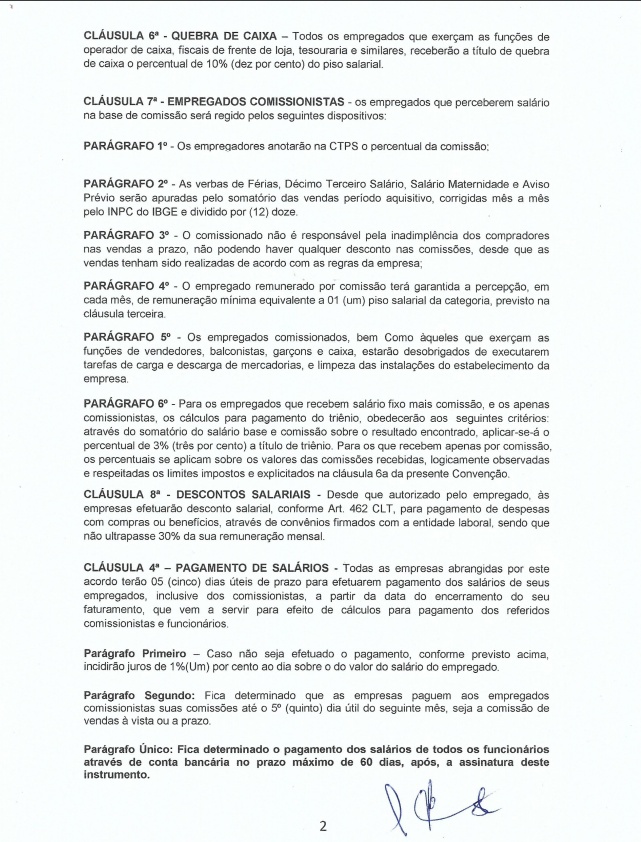 CLÁUSULA 6ª - QUEBRA DE CAIXA – Todos os empregados que exerçam as funções de operador de caixa, fiscais de frente de loja, tesouraria e similares, receberão a título de quebra de caixa o percentual de 10% (dez por cento) do piso salarial.

CLÁUSULA 7ª - EMPREGADOS COMISSIONISTAS - os empregados que perceberem salário na base de comissão será regido pelos seguintes dispositivos:

PARÁGRAFO 1º - Os empregadores anotarão na CTPS o percentual da comissão;

PARÁGRAFO 2º - As verbas de Férias, Décimo Terceiro Salário, Salário Maternidade e Aviso Prévio serão apuradas pelo somatório das vendas período aquisitivo, corrigidas mês a mês pelo INPC do IBGE e dividido por (12) doze.

PARÁGRAFO 3º - O comissionado não é responsável pela inadimplência dos compradores nas vendas a prazo, não podendo haver qualquer desconto nas comissões, desde que as vendas tenham sido realizadas de acordo com as regras da empresa;

PARÁGRAFO 4º - O empregado remunerado por comissão terá garantida a percepção, em cada mês, de remuneração mínima equivalente a 01 (um) piso salarial da categoria, previsto na cláusula terceira.

PARÁGRAFO 5º - Os empregados comissionados, bem Como àqueles que exerçam as funções de vendedores, balconistas, garçons e caixa, estarão desobrigados de executarem tarefas de carga e descarga de mercadorias, e limpeza das instalações do estabelecimento da empresa.

PARÁGRAFO 6º - Para os empregados que recebem salário fixo mais comissão, e os apenas comissionistas, os cálculos para pagamento do triênio, obedecerão aos seguintes critérios: através do somatório do salário base e comissão sobre o resultado encontrado, aplicar-se-á o percentual de 3% (três por cento) a título de triênio. Para os que recebem apenas por comissão, os percentuais se aplicam sobre os valores das comissões recebidas, logicamente observadas e respeitadas os limites impostos e explicitados na cláusula 6a da presente Convenção.

CLÁUSULA 8ª - DESCONTOS SALARIAIS - Desde que autorizado pelo empregado, às empresas efetuarão desconto salarial, conforme Art. 462 CLT, para pagamento de despesas com compras ou benefícios, através de convênios firmados com a entidade laboral, sendo que não ultrapasse 30% da sua remuneração mensal.

CLÁUSULA 4ª – PAGAMENTO DE SALÁRIOS - Todas as empresas abrangidas por este acordo terão 05 (cinco) dias úteis de prazo para efetuarem pagamento dos salários de seus empregados, inclusive dos comissionistas, a partir da data do encerramento do seu faturamento, que vem a servir para efeito de cálculos para pagamento dos referidos comissionistas e funcionários.

Parágrafo Primeiro – Caso não seja efetuado o pagamento, conforme previsto acima, incidirão juros de 1%(Um) por cento ao dia sobre o do valor do salário do empregado.

Parágrafo Segundo: Fica determinado que as empresas paguem aos empregados comissionistas suas comissões até o 5º (quinto) dia útil do seguinte mês, seja a comissão de vendas à vista ou a prazo.

Parágrafo Único: Fica determinado o pagamento dos salários de todos os funcionários através de conta bancária no prazo máximo de 60 dias, após, a assinatura deste instrumento.

2